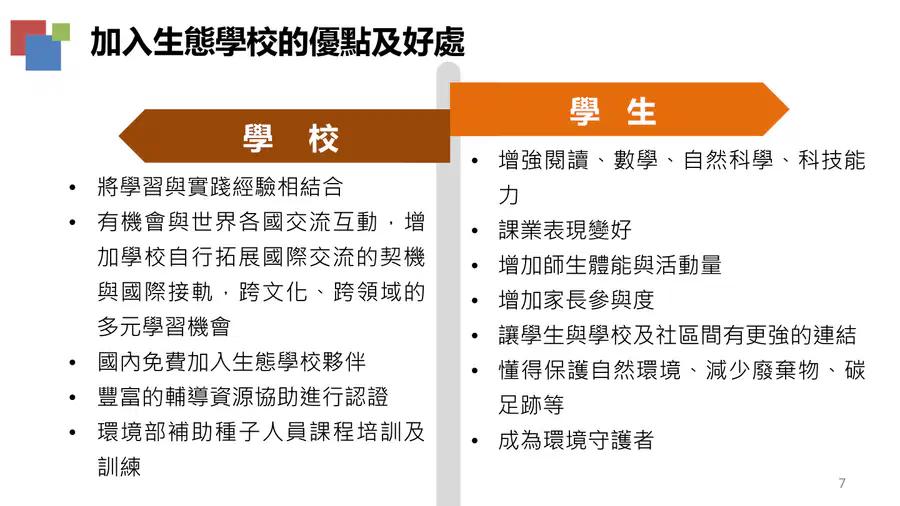 加入生態學校的優點及好處

學 校

• 將學習與實踐經驗相結合
• 有機會與世界各國交流互動，增加學校自行拓展國際交流的契機與國際接軌，跨文化、跨領域的多元學習機會
• 國內免費加入生態學校夥伴
• 豐富的輔導資源協助進行認證
• 環境部補助種子人員課程培訓及訓練

學 生

• 增強閱讀、數學、自然科學、科技能力
• 課業表現變好
• 增加師生體能與活動量
• 增加家長參與度
• 讓學生與學校及社區間有更強的連結
• 懂得保護自然環境、減少廢棄物、碳足跡等
• 成為環境守護者

7